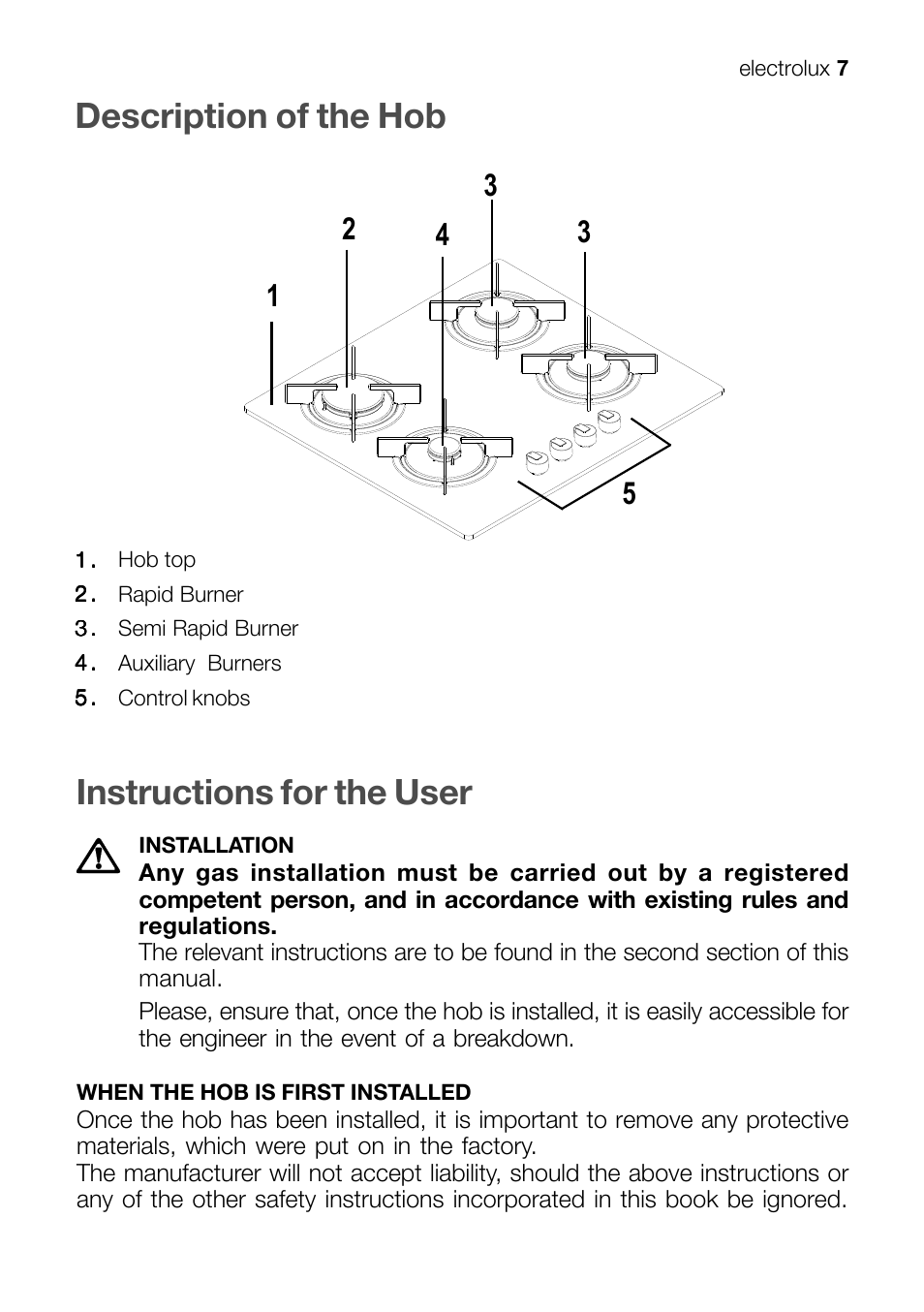 electrolux 7

Description of the Hob

3
2
4
3
1
5

1. Hob top
2. Rapid Burner
3. Semi Rapid Burner
4. Auxiliary Burners
5. Control knobs

Instructions for the User

INSTALLATION
Any gas installation must be carried out by a registered competent person, and in accordance with existing rules and regulations.
The relevant instructions are to be found in the second section of this manual.

Please, ensure that, once the hob is installed, it is easily accessible for the engineer in the event of a breakdown.

WHEN THE HOB IS FIRST INSTALLED
Once the hob has been installed, it is important to remove any protective materials, which were put on in the factory.
The manufacturer will not accept liability, should the above instructions or any of the other safety instructions incorporated in this book be ignored.